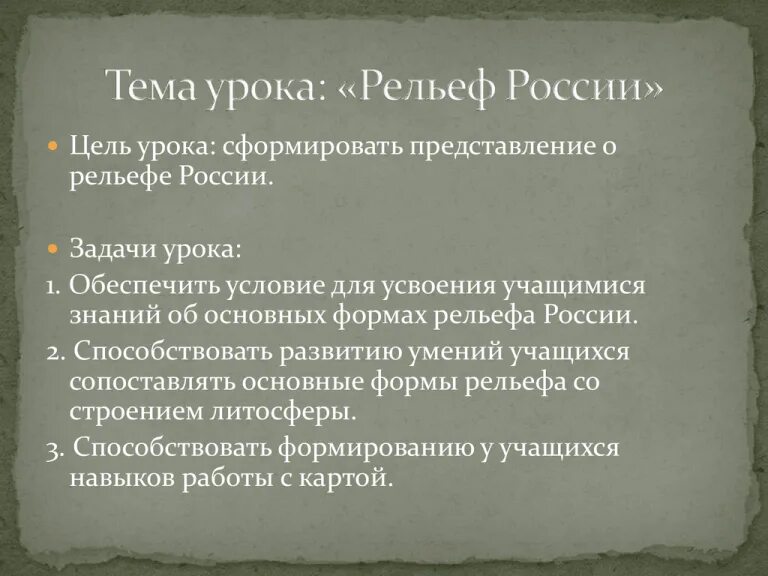 Тема урока: «Рельеф России»

Цель урока: сформировать представление о рельефе России.

Задачи урока:

1. Обеспечить условие для усвоения учащимися знаний об основных формах рельефа России.

2. Способствовать развитию умений учащихся сопоставлять основные формы рельефа со строением литосферы.

3. Способствовать формированию у учащихся навыков работы с картой.